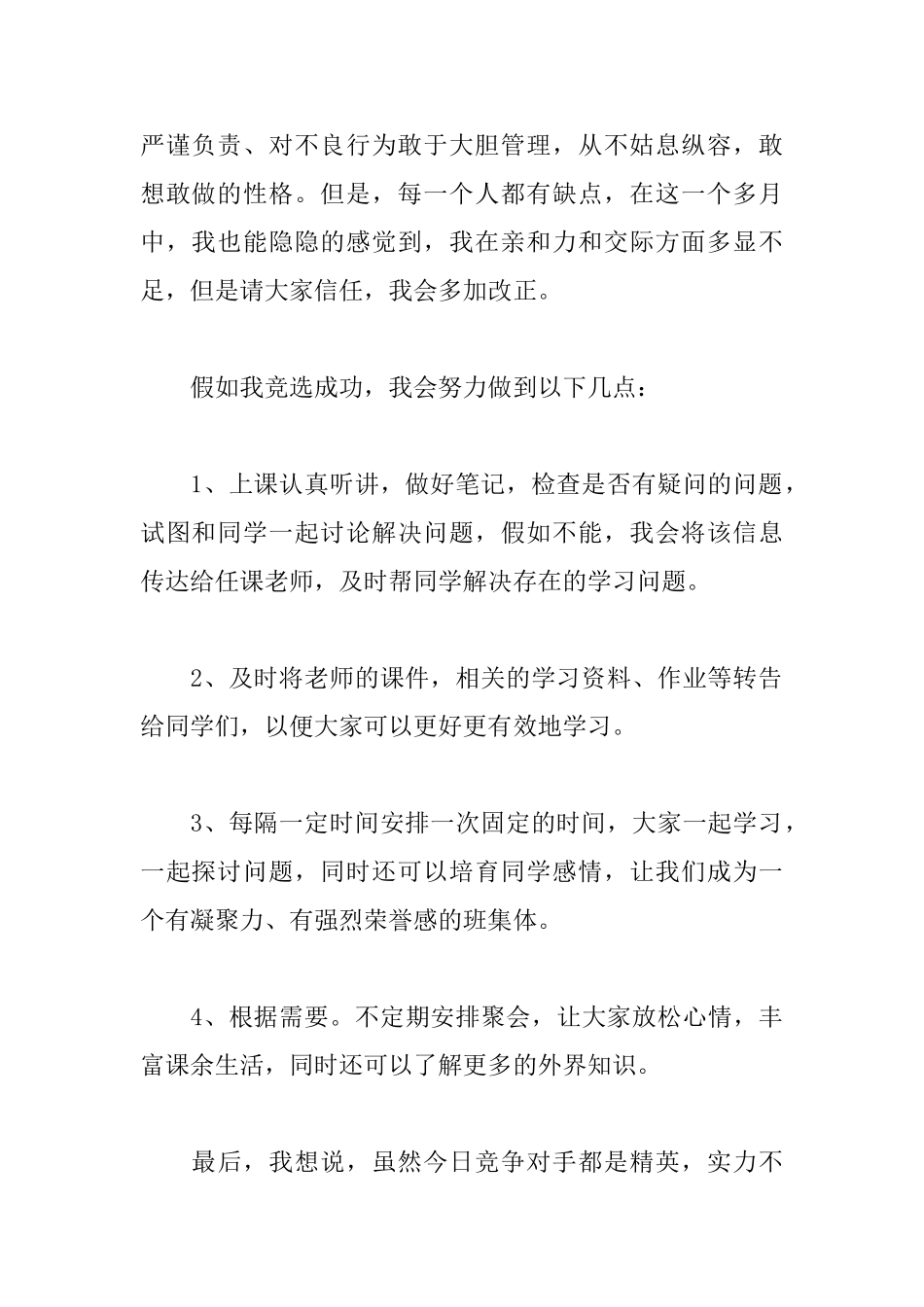 严谨负责、对不良行为敢于大胆管理，从不姑息纵容，敢想敢做的性格。但是，每一个人都有缺点，在这一个多月中，我也能隐隐的感觉到，我在亲和力和交际方面多显不足，但是请大家信任，我会多加改正。

假如我竞选成功，我会努力做到以下几点：

1、上课认真听讲，做好笔记，检查是否有疑问的问题，试图和同学一起讨论解决问题，假如不能，我会将该信息传达给任课老师，及时帮同学解决存在的学习问题。

2、及时将老师的课件，相关的学习资料、作业等转告给同学们，以便大家可以更好更有效地学习。

3、每隔一定时间安排一次固定的时间，大家一起学习，一起探讨问题，同时还可以培育同学感情，让我们成为一个有凝聚力、有强烈荣誉感的班集体。

4、根据需要。不定期安排聚会，让大家放松心情，丰富课余生活，同时还可以了解更多的外界知识。

最后，我想说，虽然今日竞争对手都是精英，实力不